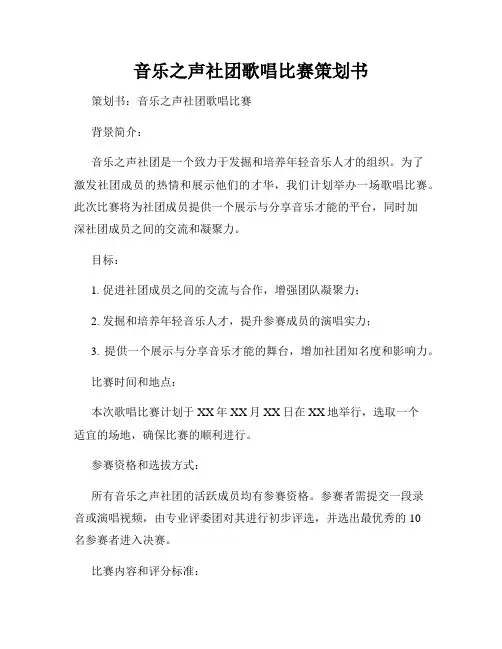 音乐之声社团歌唱比赛策划书

策划书：音乐之声社团歌唱比赛

背景简介：

音乐之声社团是一个致力于发掘和培养年轻音乐人才的组织。为了激发社团成员的热情和展示他们的才华，我们计划举办一场歌唱比赛。此次比赛将为社团成员提供一个展示与分享音乐才能的平台，同时加深社团成员之间的交流和凝聚力。

目标：

1. 促进社团成员之间的交流与合作，增强团队凝聚力；

2. 发掘和培养年轻音乐人才，提升参赛成员的演唱实力；

3. 提供一个展示与分享音乐才能的舞台，增加社团知名度和影响力。

比赛时间和地点：

本次歌唱比赛计划于 XX 年 XX 月 XX 日在 XX 地举行，选取一个适宜的场地，确保比赛的顺利进行。

参赛资格和选拔方式：

所有音乐之声社团的活跃成员均有参赛资格。参赛者需提交一段录音或演唱视频，由专业评委团对其进行初步评选，并选出最优秀的 10 名参赛者进入决赛。

比赛内容和评分标准：